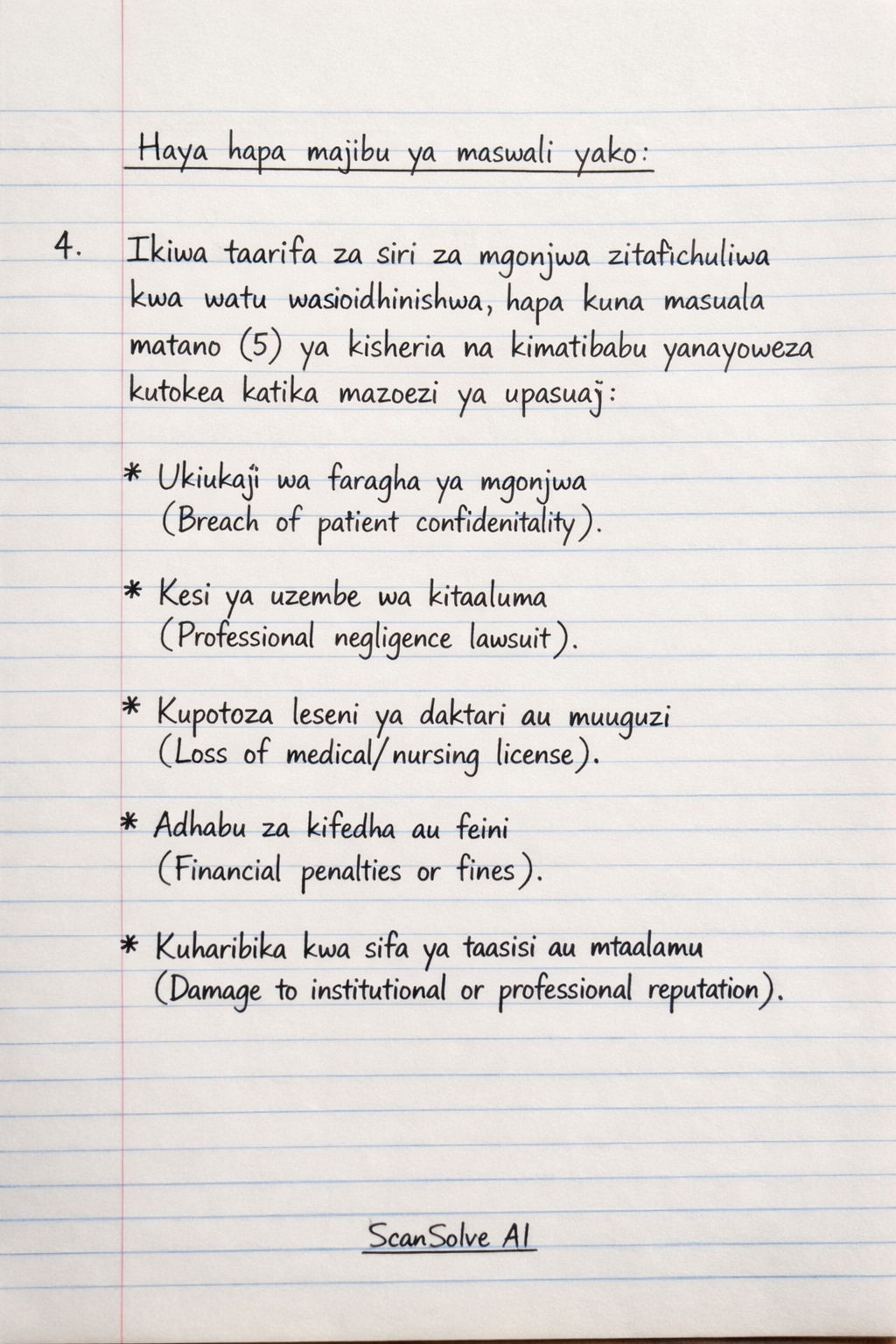 Haya hapa majibu ya maswali yako:

4. Ikiwa taarifa za siri za mgonjwa zitafichuliwa kwa watu wasioidhinishwa, hapa kuna masuala matano (5) ya kisheria na kimatibabu yanayoweza kutokea katika mazoezi ya upasuaj:

* Ukiukaji wa faragha ya mgonjwa (Breach of patient confidenitality).

* Kesi ya uzembe wa kitaaluma (Professional negligence lawsuit).

* Kupotoza leseni ya daktari au muuguzi (Loss of medical/nursing license).

* Adhabu za kifedha au feini (Financial penalties or fines).

* Kuharibika kwa sifa ya taasisi au mtaalamu (Damage to institutional or professional reputation).

ScanSolve AI